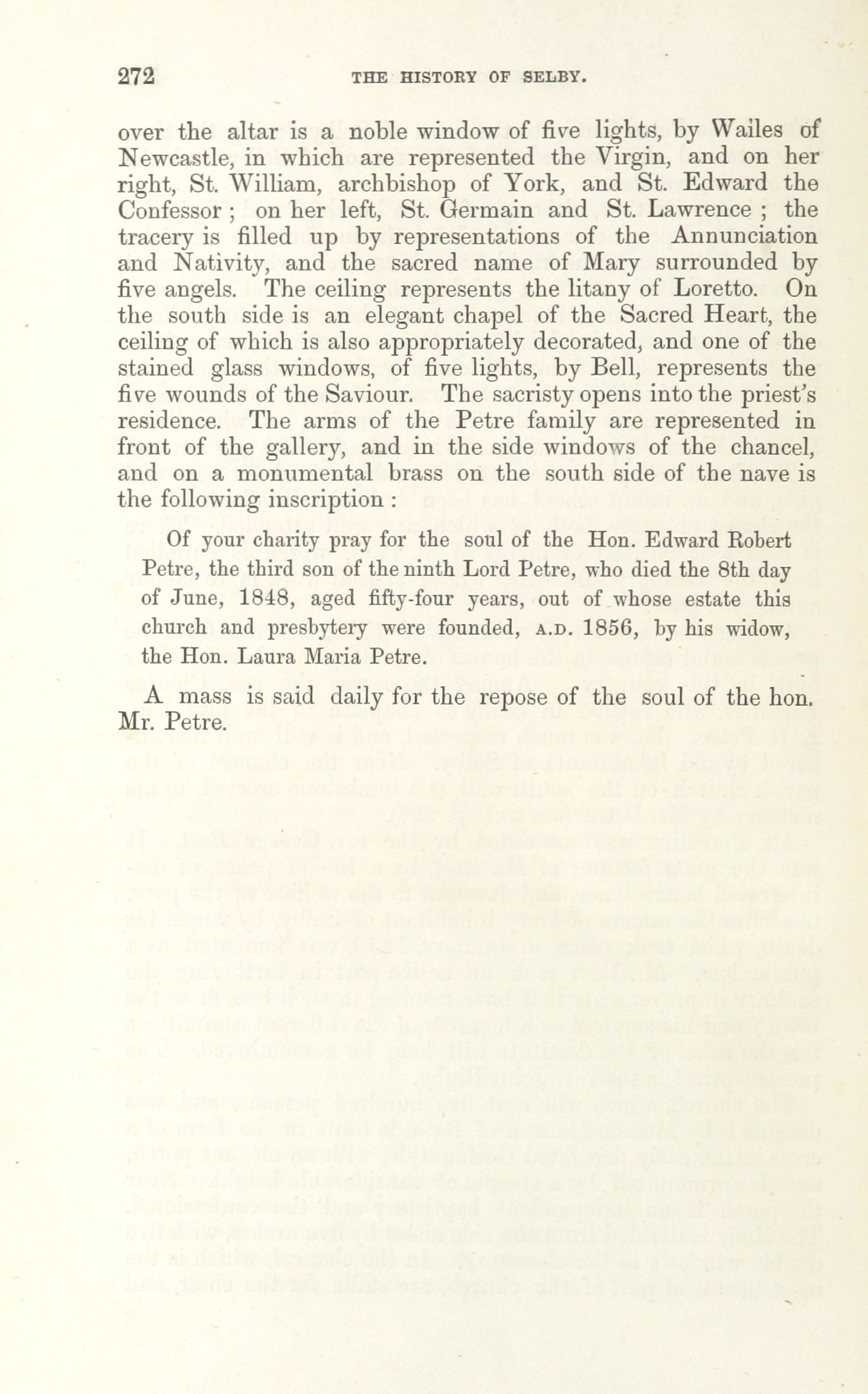 272 THE HISTORY OF SELBY.

over the altar is a noble window of five lights, by Wailes of Newcastle, in which are represented the Virgin, and on her right, St. William, archbishop of York, and St. Edward the Confessor ; on her left, St. Germain and St. Lawrence ; the tracery is filled up by representations of the Annunciation and Nativity, and the sacred name of Mary surrounded by five angels. The ceiling represents the litany of Loretto. On the south side is an elegant chapel of the Sacred Heart, the ceiling of which is also appropriately decorated, and one of the stained glass windows, of five lights, by Bell, represents the five wounds of the Saviour. The sacristy opens into the priest's residence. The arms of the Petre family are represented in front of the gallery, and in the side windows of the chancel, and on a monumental brass on the south side of the nave is the following inscription :

Of your charity pray for the soul of the Hon. Edward Robert Petre, the third son of the ninth Lord Petre, who died the 8th day of June, 1848, aged fifty-four years, out of whose estate this church and presbytery were founded, A.D. 1856, by his widow, the Hon. Laura Maria Petre.

A mass is said daily for the repose of the soul of the hon. Mr. Petre.